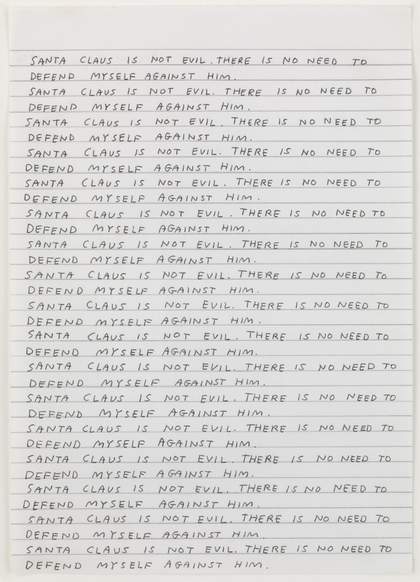 SANTA CLAUS IS NOT EVIL. THERE IS NO NEED TO DEFEND MYSELF AGAINST HIM.

SANTA CLAUS IS NOT EVIL. THERE IS NO NEED TO DEFEND MYSELF AGAINST HIM.

SANTA CLAUS IS NOT EVIL. THERE IS NO NEED TO DEFEND MYSELF AGAINST HIM.

SANTA CLAUS IS NOT EVIL. THERE IS NO NEED TO DEFEND MYSELF AGAINST HIM.

SANTA CLAUS IS NOT EVIL. THERE IS NO NEED TO DEFEND MYSELF AGAINST HIM.

SANTA CLAUS IS NOT EVIL. THERE IS NO NEED TO DEFEND MYSELF AGAINST HIM.

SANTA CLAUS IS NOT EVIL. THERE IS NO NEED TO DEFEND MYSELF AGAINST HIM.

SANTA CLAUS IS NOT EVIL. THERE IS NO NEED TO DEFEND MYSELF AGAINST HIM.

SANTA CLAUS IS NOT EVIL. THERE IS NO NEED TO DEFEND MYSELF AGAINST HIM.

SANTA CLAUS IS NOT EVIL. THERE IS NO NEED TO DEFEND MYSELF AGAINST HIM.

SANTA CLAUS IS NOT EVIL. THERE IS NO NEED TO DEFEND MYSELF AGAINST HIM.

SANTA CLAUS IS NOT EVIL. THERE IS NO NEED TO DEFEND MYSELF AGAINST HIM.

SANTA CLAUS IS NOT EVIL. THERE IS NO NEED TO DEFEND MYSELF AGAINST HIM.

SANTA CLAUS IS NOT EVIL. THERE IS NO NEED TO DEFEND MYSELF AGAINST HIM.

SANTA CLAUS IS NOT EVIL. THERE IS NO NEED TO DEFEND MYSELF AGAINST HIM.

SANTA CLAUS IS NOT EVIL. THERE IS NO NEED TO DEFEND MYSELF AGAINST HIM.

SANTA CLAUS IS NOT EVIL. THERE IS NO NEED TO DEFEND MYSELF AGAINST HIM.